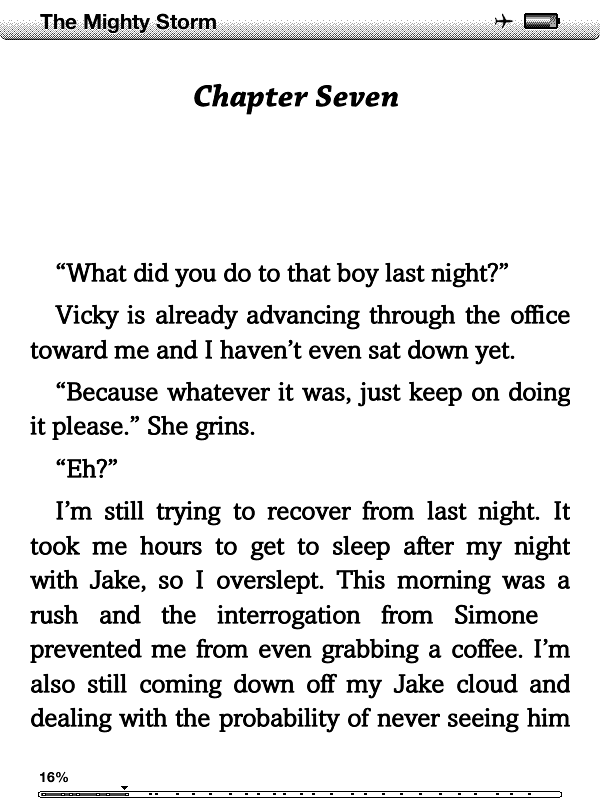 The Mighty Storm

Chapter Seven

“What did you do to that boy last night?”

Vicky is already advancing through the office toward me and I haven’t even sat down yet.

“Because whatever it was, just keep on doing it please.” She grins.

“Eh?”

I’m still trying to recover from last night. It took me hours to get to sleep after my night with Jake, so I overslept. This morning was a rush and the interrogation from Simone prevented me from even grabbing a coffee. I’m also still coming down off my Jake cloud and dealing with the probability of never seeing him

16%